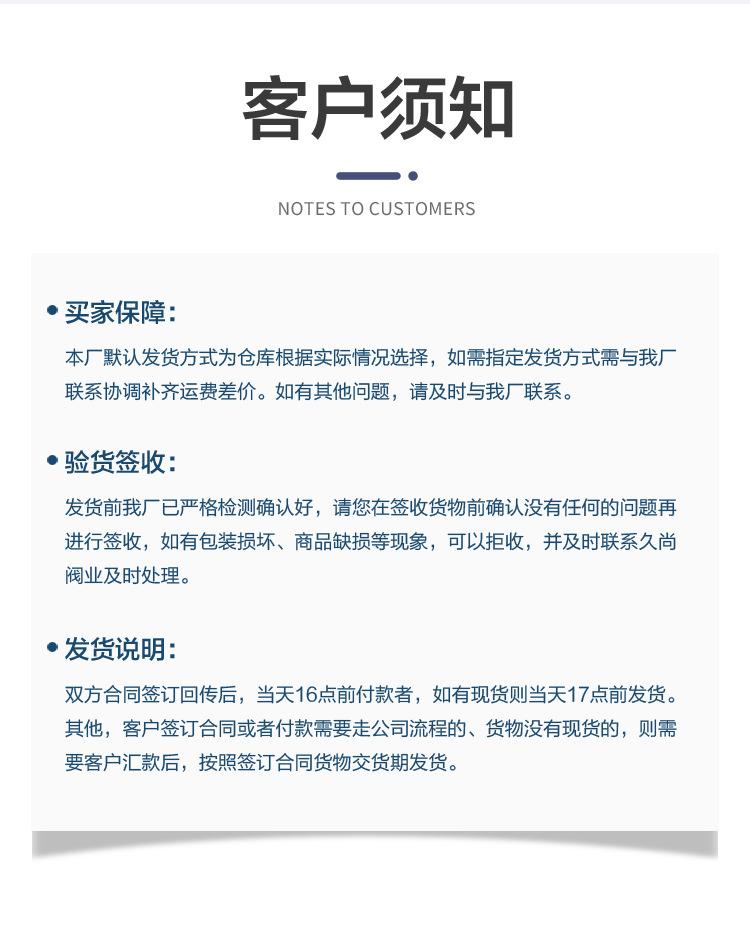 客户须知

NOTES TO CUSTOMERS

买家保障:

本厂默认发货方式为仓库根据实际情况选择，如需指定发货方式需与我厂联系协调补齐运费差价。如有其他问题，请及时与我厂联系。

验货签收:

发货前我厂已严格检测确认好，请您在签收货物前确认没有任何的问题再进行签收，如有包装损坏、商品缺损等现象，可以拒收，并及时联系久尚阀业及时处理。

发货说明:

双方合同签订回传后，当天16点前付款者，如有现货则当天17点前发货。其他，客户签订合同或者付款需要走公司流程的、货物没有现货的，则需要客户汇款后，按照签订合同货物交货期发货。